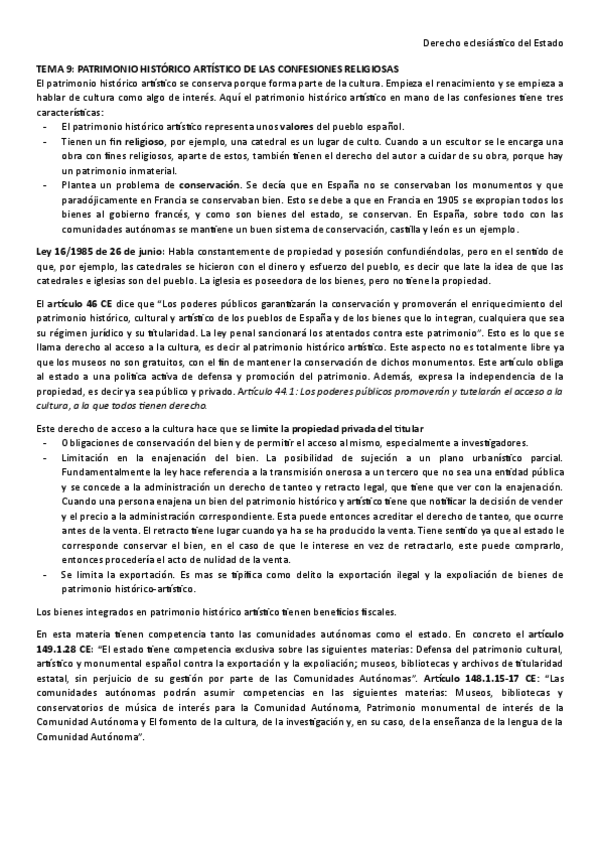 Derecho eclesiástico del Estado

TEMA 9: PATRIMONIO HISTÓRICO ARTÍSTICO DE LAS CONFESIONES RELIGIOSAS
El patrimonio histórico artístico se conserva porque forma parte de la cultura. Empieza el renacimiento y se empieza a hablar de cultura como algo de interés. Aquí el patrimonio histórico artístico en mano de las confesiones tiene tres características:
- El patrimonio histórico artístico representa unos valores del pueblo español.
- Tienen un fin religioso, por ejemplo, una catedral es un lugar de culto. Cuando a un escultor se le encarga una obra con fines religiosos, aparte de estos, también tienen el derecho del autor a cuidar de su obra, porque hay un patrimonio inmaterial.
- Plantea un problema de conservación. Se decía que en España no se conservaban los monumentos y que paradójicamente en Francia se conservaban bien. Esto se debe a que en Francia en 1905 se expropian todos los bienes al gobierno francés, y como son bienes del estado, se conservan. En España, sobre todo con las comunidades autónomas se mantiene un buen sistema de conservación, castilla y león es un ejemplo.

Ley 16/1985 de 26 de junio: Habla constantemente de propiedad y posesión confundiéndolas, pero en el sentido de que, por ejemplo, las catedrales se hicieron con el dinero y esfuerzo del pueblo, es decir que late la idea de que las catedrales e iglesias son del pueblo. La iglesia es poseedora de los bienes, pero no tiene la propiedad.

El artículo 46 CE dice que "Los poderes públicos garantizarán la conservación y promoverán el enriquecimiento del patrimonio histórico, cultural y artístico de los pueblos de España y de los bienes que lo integran, cualquiera que sea su régimen jurídico y su titularidad. La ley penal sancionará los atentados contra este patrimonio". Esto es lo que se llama derecho al acceso a la cultura, es decir al patrimonio histórico artístico. Este aspecto no es totalmente libre ya que los museos no son gratuitos, con el fin de mantener la conservación de dichos monumentos. Este artículo obliga al estado a una política activa de defensa y promoción del patrimonio. Además, expresa la independencia de la propiedad, es decir ya sea público y privado. Artículo 44.1: Los poderes públicos promoverán y tutelarán el acceso a la cultura, a la que todos tienen derecho.

Este derecho de acceso a la cultura hace que se limite la propiedad privada del titular
- Obligaciones de conservación del bien y de permitir el acceso al mismo, especialmente a investigadores.
- Limitación en la enajenación del bien. La posibilidad de sujeción a un plano urbanístico parcial. Fundamentalmente la ley hace referencia a la transmisión onerosa a un tercero que no sea una entidad pública y se concede a la administración un derecho de tanteo y retracto legal, que tiene que ver con la enajenación. Cuando una persona enajena un bien del patrimonio histórico y artístico tiene que notificar la decisión de vender y el precio a la administración correspondiente. Esta puede entonces acreditar el derecho de tanteo, que ocurre antes de la venta. El retracto tiene lugar cuando ya ha se ha producido la venta. Tiene sentido ya que al estado le corresponde conservar el bien, en el caso de que le interese en vez de retractarlo, este puede comprarlo, entonces procedería el acto de nulidad de la venta.
- Se limita la exportación. Es mas se tipifica como delito la exportación ilegal y la expoliación de bienes de patrimonio histórico-artístico.

Los bienes integrados en patrimonio histórico artístico tienen beneficios fiscales.

En esta materia tienen competencia tanto las comunidades autónomas como el estado. En concreto el artículo 149.1.28 CE: "El estado tiene competencia exclusiva sobre las siguientes materias: Defensa del patrimonio cultural, artístico y monumental español contra la exportación y la expoliación; museos, bibliotecas y archivos de titularidad estatal, sin perjuicio de su gestión por parte de las Comunidades Autónomas". Artículo 148.1.15-17 CE: "Las comunidades autónomas podrán asumir competencias en las siguientes materias: Museos, bibliotecas y conservatorios de música de interés para la Comunidad Autónoma, Patrimonio monumental de interés de la Comunidad Autónoma y El fomento de la cultura, de la investigación y, en su caso, de la enseñanza de la lengua de la Comunidad Autónoma".